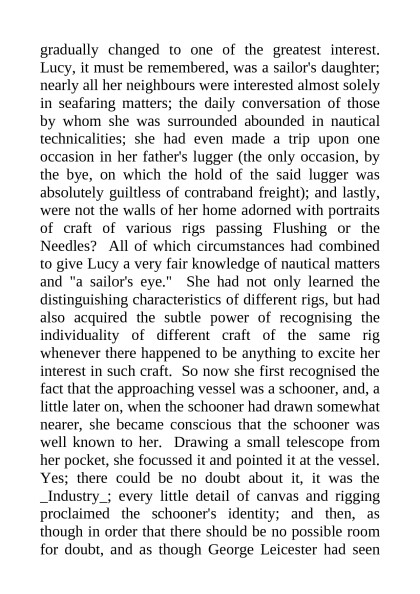 gradually changed to one of the greatest interest. Lucy, it must be remembered, was a sailor's daughter; nearly all her neighbours were interested almost solely in seafaring matters; the daily conversation of those by whom she was surrounded abounded in nautical technicalities; she had even made a trip upon one occasion in her father's lugger (the only occasion, by the bye, on which the hold of the said lugger was absolutely guiltless of contraband freight); and lastly, were not the walls of her home adorned with portraits of craft of various rigs passing Flushing or the Needles? All of which circumstances had combined to give Lucy a very fair knowledge of nautical matters and "a sailor's eye." She had not only learned the distinguishing characteristics of different rigs, but had also acquired the subtle power of recognising the individuality of different craft of the same rig whenever there happened to be anything to excite her interest in such craft. So now she first recognised the fact that the approaching vessel was a schooner, and, a little later on, when the schooner had drawn somewhat nearer, she became conscious that the schooner was well known to her. Drawing a small telescope from her pocket, she focussed it and pointed it at the vessel. Yes; there could be no doubt about it, it was the _Industry_; every little detail of canvas and rigging proclaimed the schooner's identity; and then, as though in order that there should be no possible room for doubt, and as though George Leicester had seen